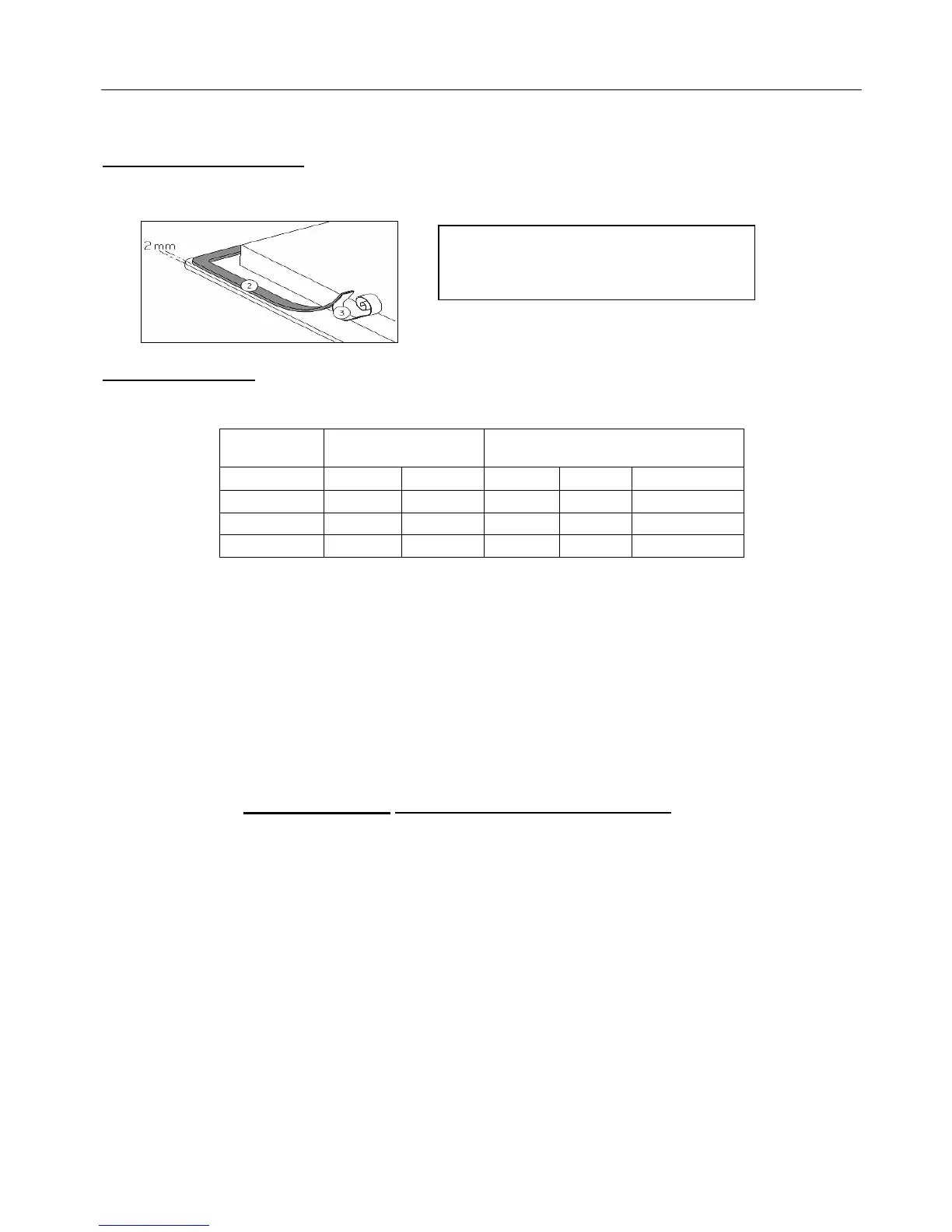 2 mm

2

3